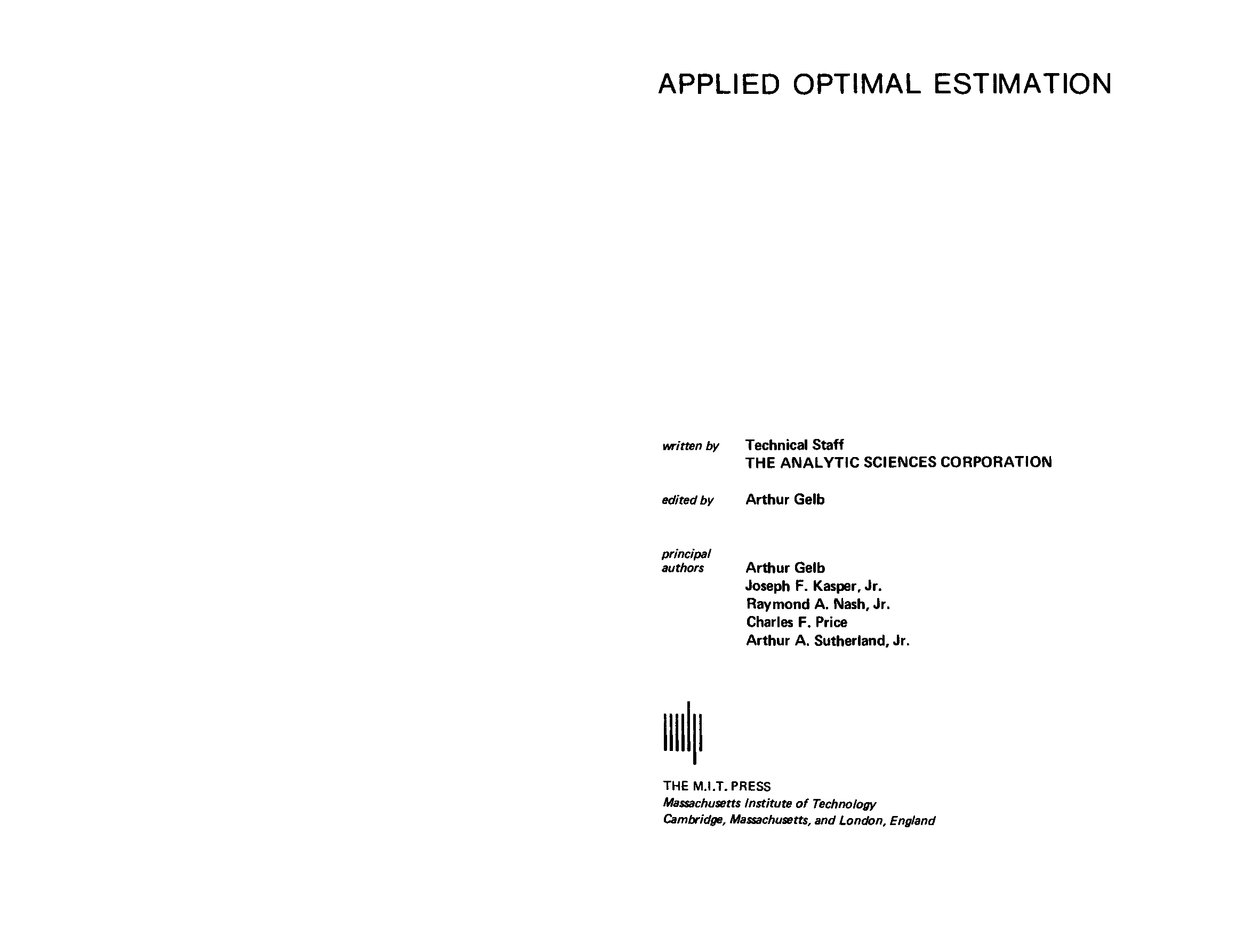 APPLIED OPTIMAL ESTIMATION

written by Technical Staff
THE ANALYTIC SCIENCES CORPORATION

edited by Arthur Gelb

principal authors Arthur Gelb
Joseph F. Kasper, Jr.
Raymond A. Nash, Jr.
Charles F. Price
Arthur A. Sutherland, Jr.

THE M.I.T. PRESS
Massachusetts Institute of Technology
Cambridge, Massachusetts, and London, England